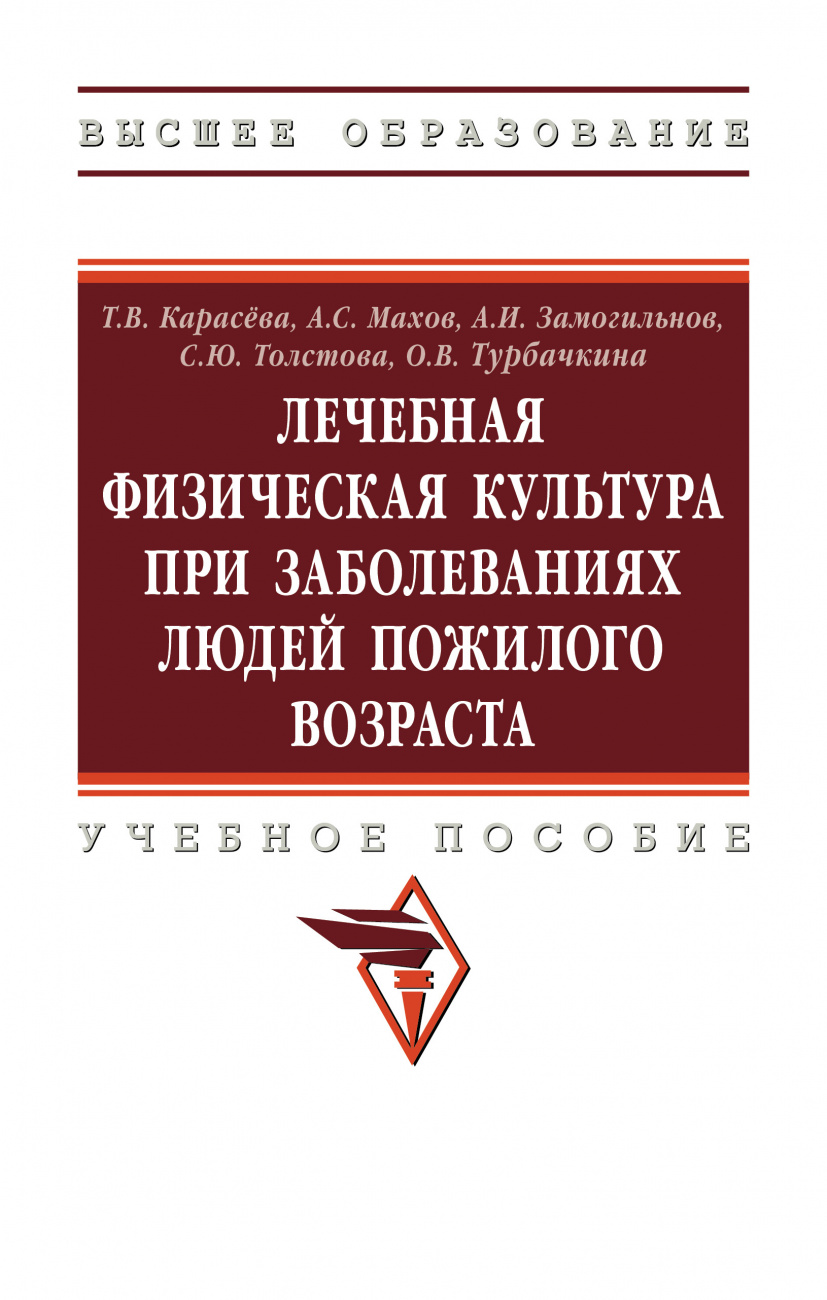 ВЫСШЕЕ ОБРАЗОВАНИЕ

Т.В. Карасёва, А.С. Махов, А.И. Замогильнов, С.Ю. Толстова, О.В. Турбачкина

ЛЕЧЕБНАЯ ФИЗИЧЕСКАЯ КУЛЬТУРА ПРИ ЗАБОЛЕВАНИЯХ ЛЮДЕЙ ПОЖИЛОГО ВОЗРАСТА

УЧЕБНОЕ ПОСОБИЕ